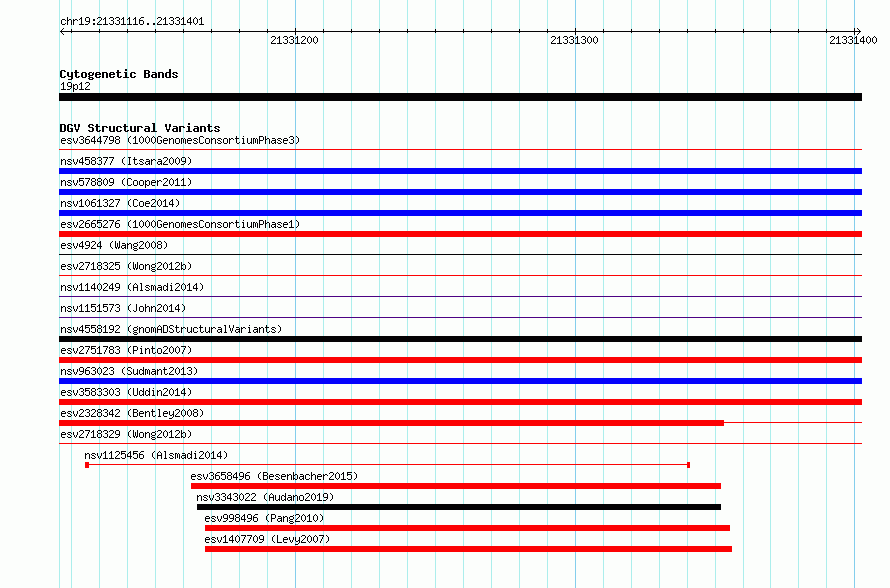 chr19:21331116..21331401

21331200

21331300

21331400

Cytogenetic Bands
19p12

DGV Structural Variants
esv3644798 (1000GenomesConsortiumPhase3)
nsv458377 (Itsara2009)
nsv578809 (Cooper2011)
nsv1061327 (Coe2014)
esv2665276 (1000GenomesConsortiumPhase1)
esv4924 (Wang2008)
esv2718325 (Wong2012b)
nsv1140249 (Alsmadi2014)
nsv1151573 (John2014)
nsv4558192 (gnomADStructuralVariants)
esv2751783 (Pinto2007)
nsv963023 (Sudmant2013)
esv3583303 (Uddin2014)
esv2328342 (Bentley2008)
esv2718329 (Wong2012b)
nsv1125456 (Alsmadi2014)
esv3658496 (Besenbacher2015)
nsv3343022 (Audano2019)
esv998496 (Pang2010)
esv1407709 (Levy2007)